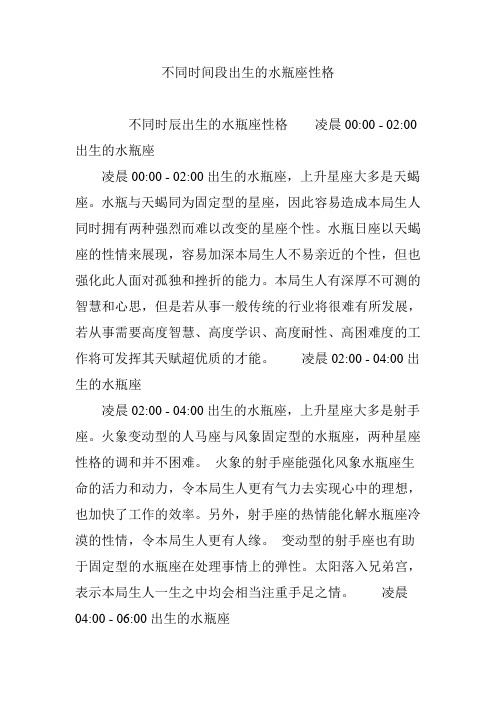 不同时间段出生的水瓶座性格

不同时辰出生的水瓶座性格　　凌晨 00:00 - 02:00 出生的水瓶座

凌晨 00:00 - 02:00 出生的水瓶座，上升星座大多是天蝎座。水瓶与天蝎同为固定型的星座，因此容易造成本局生人同时拥有两种强烈而难以改变的星座个性。水瓶日座以天蝎座的性情来展现，容易加深本局生人不易亲近的个性，但也强化此人面对孤独和挫折的能力。本局生人有深厚不可测的智慧和心思，但是若从事一般传统的行业将很难有所发展，若从事需要高度智慧、高度学识、高度耐性、高困难度的工作将可发挥其天赋超优质的才能。　　凌晨 02:00 - 04:00 出生的水瓶座

凌晨 02:00 - 04:00 出生的水瓶座，上升星座大多是射手座。火象变动型的人马座与风象固定型的水瓶座，两种星座性格的调和并不困难。 火象的射手座能强化风象水瓶座生命的活力和动力，令本局生人更有气力去实现心中的理想，也加快了工作的效率。另外，射手座的热情能化解水瓶座冷漠的性情，令本局生人更有人缘。 变动型的射手座也有助于固定型的水瓶座在处理事情上的弹性。太阳落入兄弟宫，表示本局生人一生之中均会相当注重手足之情。　　凌晨 04:00 - 06:00 出生的水瓶座